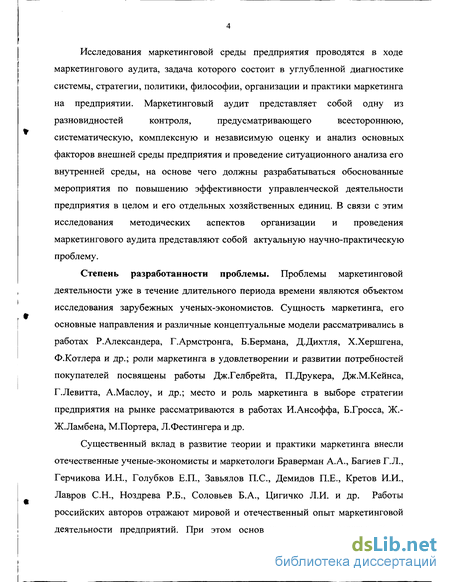 4

Исследования маркетинговой среды предприятия проводятся в ходе маркетингового аудита, задача которого состоит в углубленной диагностике системы, стратегии, политики, философии, организации и практики маркетинга на предприятии. Маркетинговый аудит представляет собой одну из разновидностей контроля, предусматривающего всестороннюю, систематическую, комплексную и независимую оценку и анализ основных факторов внешней среды предприятия и проведение ситуационного анализа его внутренней среды, на основе чего должны разрабатываться обоснованные мероприятия по повышению эффективности управленческой деятельности предприятия в целом и его отдельных хозяйственных единиц. В связи с этим исследования методических аспектов организации и проведения маркетингового аудита представляют собой актуальную научно-практическую проблему.

Степень разработанности проблемы. Проблемы маркетинговой деятельности уже в течение длительного периода времени являются объектом исследования зарубежных ученых-экономистов. Сущность маркетинга, его основные направления и различные концептуальные модели рассматривались в работах Р.Александера, Г.Армстронга, Б.Бермана, Д.Дихтля, Х.Хершгена, Ф.Котлера и др.; роли маркетинга в удовлетворении и развитии потребностей покупателей посвящены работы Дж.Гелбрейта, П.Друкера, Дж.М.Кейнса, Г.Левитта, А.Маслоу, и др.; место и роль маркетинга в выборе стратегии предприятия на рынке рассматриваются в работах И.Ансоффа, Б.Гросса, Ж.-Ж.Ламбена, М.Портера, Л.Фестингера и др.

Существенный вклад в развитие теории и практики маркетинга внесли отечественные ученые-экономисты и маркетологи Браверман А.А., Багиев Г.Л., Герчикова И.Н., Голубков Е.П., Завьялов П.С., Демидов П.Е., Кретов И.И., Лавров С.Н., Ноздрева Р.Б., Соловьев Б.А., Цигичко Л.И. и др. Работы российских авторов отражают мировой и отечественный опыт маркетинговой деятельности предприятий. При этом основ

dsLib.net
библиотека диссертаций